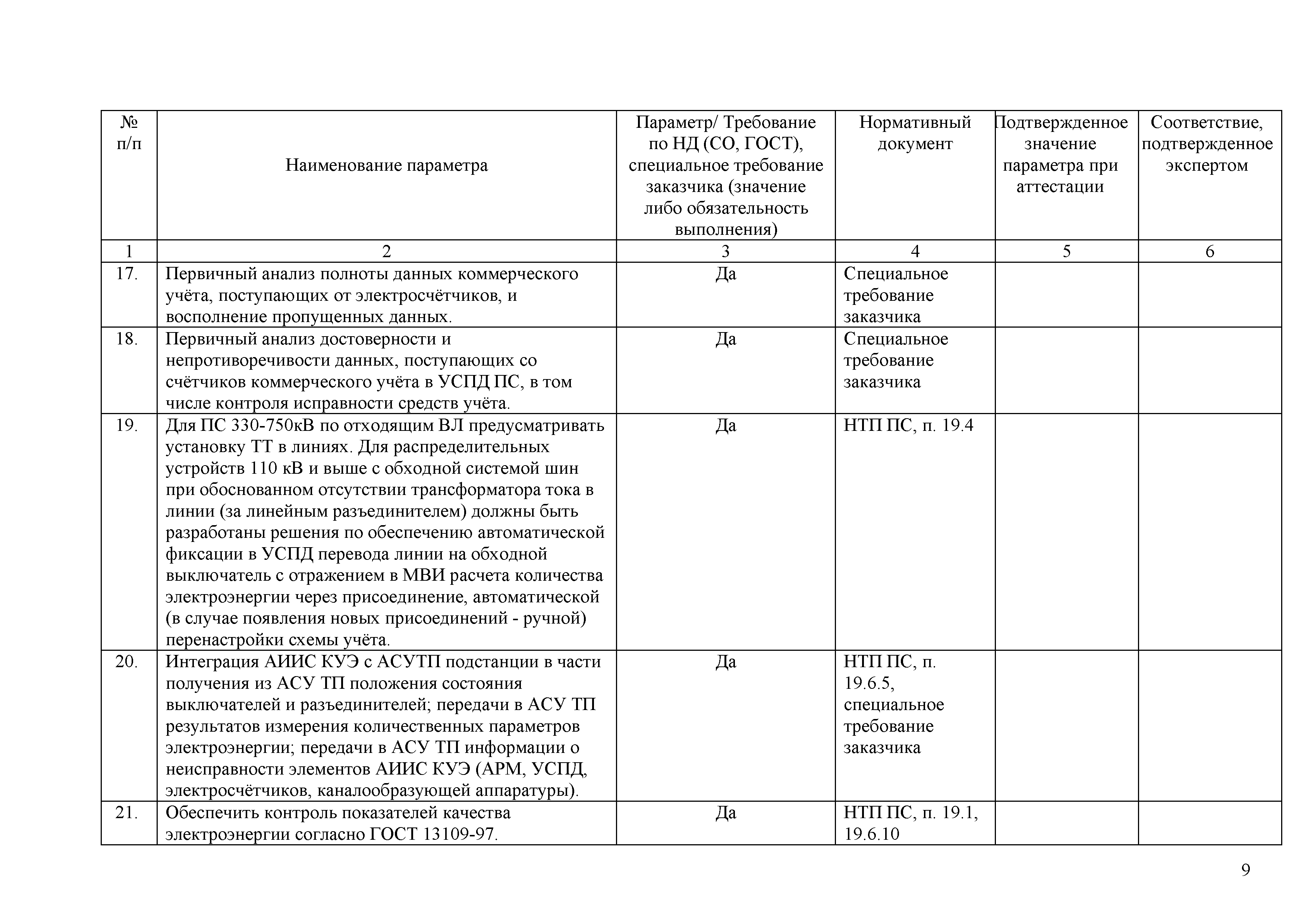 | № п/п | Наименование параметра | Параметр/ Требование по НД (СО, ГОСТ), специальное требование заказчика (значение либо обязательность выполнения) | Нормативный документ | Подтвержденное значение параметра при аттестации | Соответствие, подтвержденное экспертом |
|---|---|---|---|---|---|
| 1 | 2 | 3 | 4 | 5 | 6 |
| 17. | Первичный анализ полноты данных коммерческого учёта, поступающих от электросчётчиков, и восполнение пропущенных данных. | Да | Специальное требование заказчика | | |
| 18. | Первичный анализ достоверности и непротиворечивости данных, поступающих со счётчиков коммерческого учёта в УСПД ПС, в том числе контроля исправности средств учёта. | Да | Специальное требование заказчика | | |
| 19. | Для ПС 330-750кВ по отходящим ВЛ предусматривать установку ТТ в линиях. Для распределительных устройств 110 кВ и выше с обходной системой шин при обоснованном отсутствии трансформатора тока в линии (за линейным разъединителем) должны быть разработаны решения по обеспечению автоматической фиксации в УСПД перевода линии на обходной выключатель с отражением в МВИ расчета количества электроэнергии через присоединение, автоматической (в случае появления новых присоединений - ручной) перенастройки схемы учёта. | Да | НТП ПС, п. 19.4 | | |
| 20. | Интеграция АИИС КУЭ с АСУТП подстанции в части получения из АСУ ТП положения состояния выключателей и разъединителей; передачи в АСУ ТП результатов измерения количественных параметров электроэнергии; передачи в АСУ ТП информации о неисправности элементов АИИС КУЭ (АРМ, УСПД, электросчётчиков, каналообразующей аппаратуры). | Да | НТП ПС, п. 19.6.5, специальное требование заказчика | | |
| 21. | Обеспечить контроль показателей качества электроэнергии согласно ГОСТ 13109-97. | Да | НТП ПС, п. 19.1, 19.6.10 | | |

9